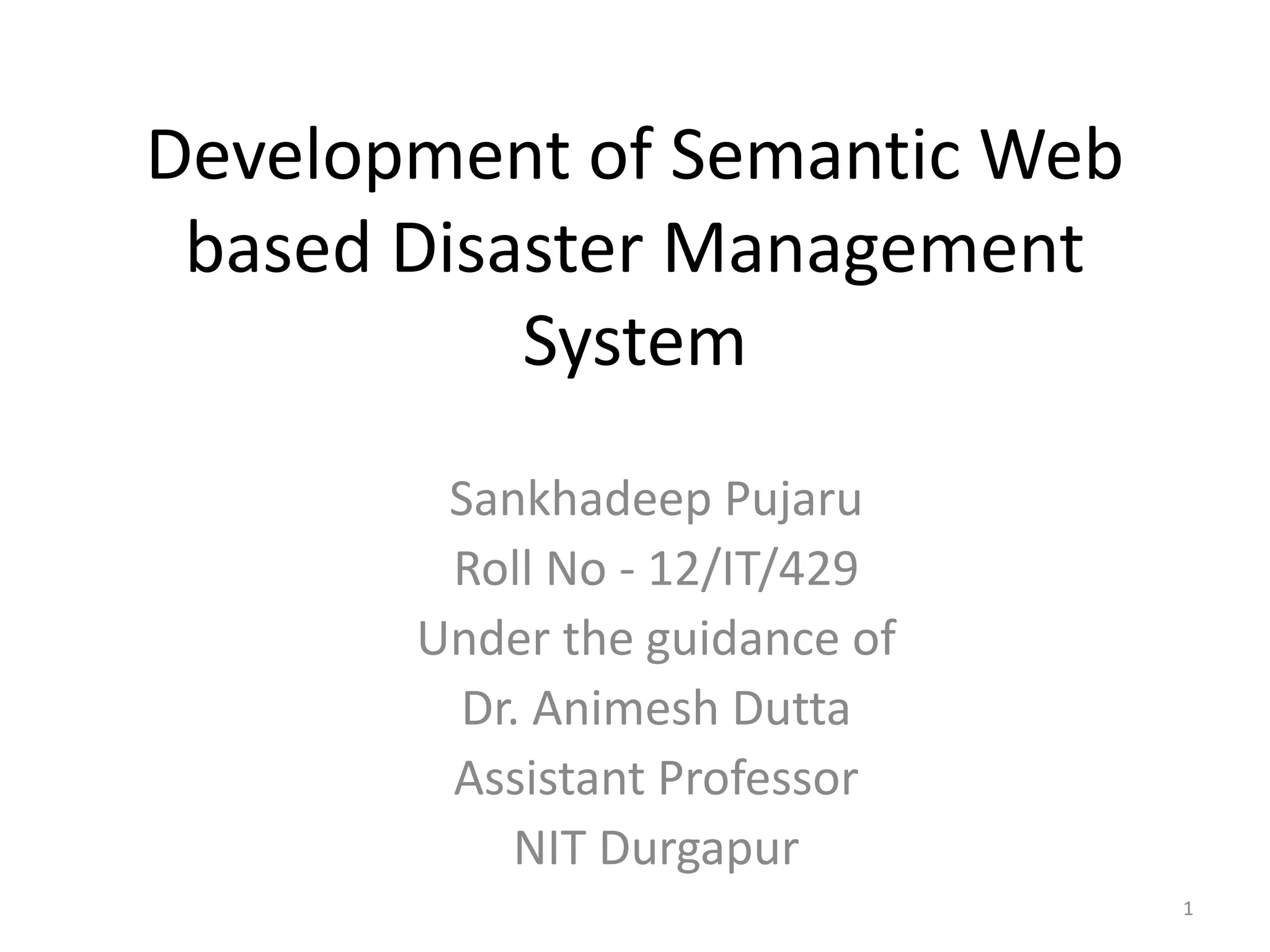 Development of Semantic Web based Disaster Management System

Sankhadeep Pujaru
Roll No - 12/IT/429
Under the guidance of
Dr. Animesh Dutta
Assistant Professor
NIT Durgapur

1